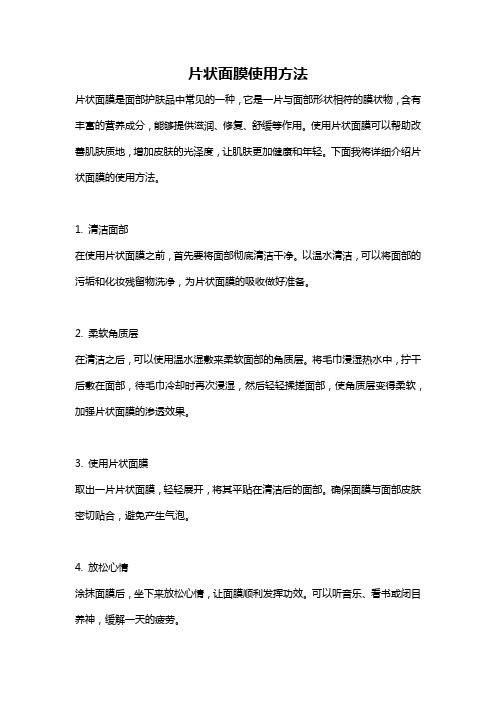 片状面膜使用方法

片状面膜是面部护肤品中常见的一种，它是一片与面部形状相符的膜状物，含有丰富的营养成分，能够提供滋润、修复、舒缓等作用。使用片状面膜可以帮助改善肌肤质地，增加皮肤的光泽度，让肌肤更加健康和年轻。下面我将详细介绍片状面膜的使用方法。

1. 清洁面部

在使用片状面膜之前，首先要将面部彻底清洁干净。以温水清洁，可以将面部的污垢和化妆残留物洗净，为片状面膜的吸收做好准备。

2. 柔软角质层

在清洁之后，可以使用温水湿敷来柔软面部的角质层。将毛巾浸湿热水中，拧干后敷在面部，待毛巾冷却时再次浸湿，然后轻轻揉搓面部，使角质层变得柔软，加强片状面膜的渗透效果。

3. 使用片状面膜

取出一片片状面膜，轻轻展开，将其平贴在清洁后的面部。确保面膜与面部皮肤密切贴合，避免产生气泡。

4. 放松心情

涂抹面膜后，坐下来放松心情，让面膜顺利发挥功效。可以听音乐、看书或闭目养神，缓解一天的疲劳。